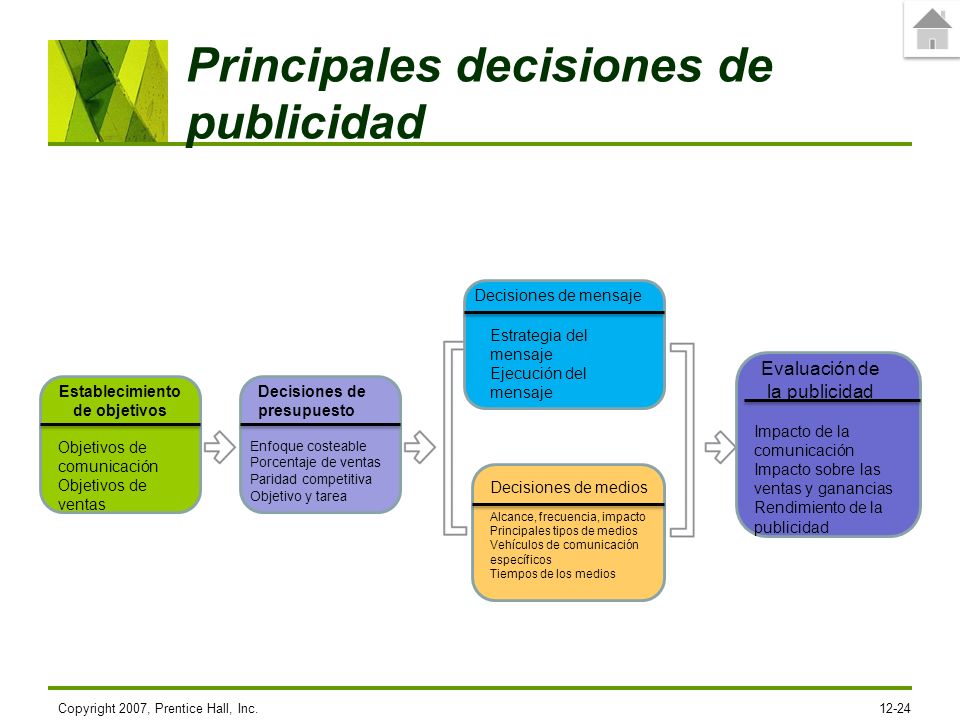 Principales decisiones de publicidad

Establecimiento de objetivos

Objetivos de comunicación
Objetivos de ventas

Decisiones de presupuesto

Enfoque costeable
Porcentaje de ventas
Paridad competitiva
Objetivo y tarea

Decisiones de mensaje

Estrategia del mensaje
Ejecución del mensaje

Decisiones de medios

Alcance, frecuencia, impacto
Principales tipos de medios
Vehículos de comunicación específicos
Tiempos de los medios

Evaluación de la publicidad

Impacto de la comunicación
Impacto sobre las ventas y ganancias
Rendimiento de la publicidad

Copyright 2007, Prentice Hall, Inc.

12-24